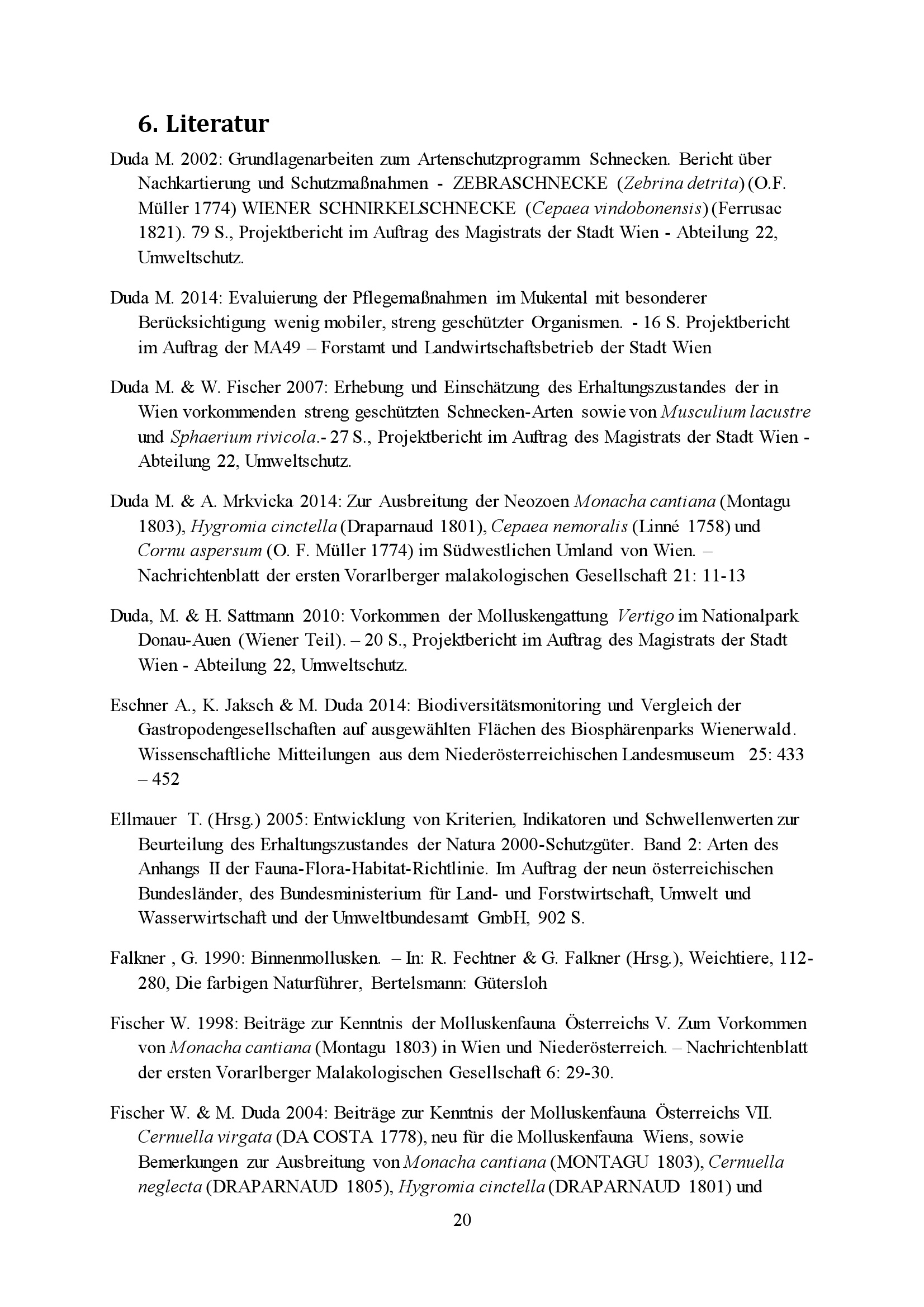 6. Literatur

Duda M. 2002: Grundlagenarbeiten zum Artenschutzprogramm Schnecken. Bericht über Nachkartierung und Schutzmaßnahmen - ZEBRASCHNECKE (Zebrina detrita) (O.F. Müller 1774) WIENER SCHNIRKELSCHNECKE (Cepaea vindobonensis) (Ferrusac 1821). 79 S., Projektbericht im Auftrag des Magistrats der Stadt Wien - Abteilung 22, Umweltschutz.

Duda M. 2014: Evaluierung der Pflegemaßnahmen im Mukental mit besonderer Berücksichtigung wenig mobiler, streng geschützter Organismen. - 16 S. Projektbericht im Auftrag der MA49 – Forstamt und Landwirtschaftsbetrieb der Stadt Wien

Duda M. & W. Fischer 2007: Erhebung und Einschätzung des Erhaltungszustandes der in Wien vorkommenden streng geschützten Schnecken-Arten sowie von Musculium lacustre und Sphaerium rivicola.- 27 S., Projektbericht im Auftrag des Magistrats der Stadt Wien - Abteilung 22, Umweltschutz.

Duda M. & A. Mrkvicka 2014: Zur Ausbreitung der Neozoen Monacha cantiana (Montagu 1803), Hygromia cinctella (Draparnaud 1801), Cepaea nemoralis (Linné 1758) und Cornu aspersum (O. F. Müller 1774) im Südwestlichen Umland von Wien. – Nachrichtenblatt der ersten Vorarlberger malakologischen Gesellschaft 21: 11-13

Duda, M. & H. Sattmann 2010: Vorkommen der Molluskengattung Vertigo im Nationalpark Donau-Auen (Wiener Teil). – 20 S., Projektbericht im Auftrag des Magistrats der Stadt Wien - Abteilung 22, Umweltschutz.

Eschner A., K. Jaksch & M. Duda 2014: Biodiversitätsmonitoring und Vergleich der Gastropodengesellschaften auf ausgewählten Flächen des Biosphärenparks Wienerwald. Wissenschaftliche Mitteilungen aus dem Niederösterreichischen Landesmuseum 25: 433 – 452

Ellmauer T. (Hrsg.) 2005: Entwicklung von Kriterien, Indikatoren und Schwellenwerten zur Beurteilung des Erhaltungszustandes der Natura 2000-Schutzgüter. Band 2: Arten des Anhangs II der Fauna-Flora-Habitat-Richtlinie. Im Auftrag der neun österreichischen Bundesländer, des Bundesministerium für Land- und Forstwirtschaft, Umwelt und Wasserwirtschaft und der Umweltbundesamt GmbH, 902 S.

Falkner , G. 1990: Binnenmollusken. – In: R. Fechtner & G. Falkner (Hrsg.), Weichtiere, 112-280, Die farbigen Naturführer, Bertelsmann: Gütersloh

Fischer W. 1998: Beiträge zur Kenntnis der Molluskenfauna Österreichs V. Zum Vorkommen von Monacha cantiana (Montagu 1803) in Wien und Niederösterreich. – Nachrichtenblatt der ersten Vorarlberger Malakologischen Gesellschaft 6: 29-30.

Fischer W. & M. Duda 2004: Beiträge zur Kenntnis der Molluskenfauna Österreichs VII. Cernuella virgata (DA COSTA 1778), neu für die Molluskenfauna Wiens, sowie Bemerkungen zur Ausbreitung von Monacha cantiana (MONTAGU 1803), Cernuella neglecta (DRAPARNAUD 1805), Hygromia cinctella (DRAPARNAUD 1801) und

20